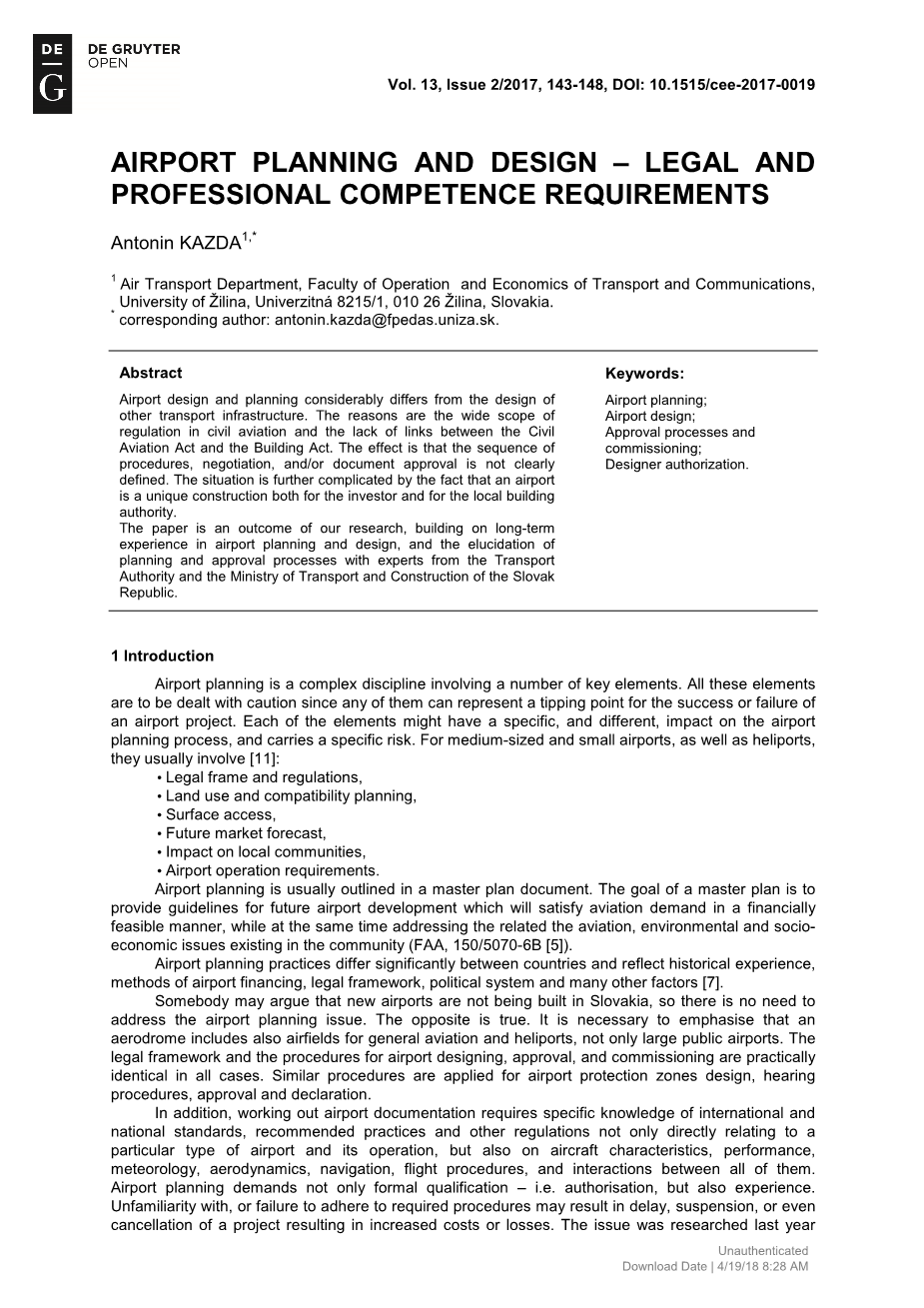 DE
G
DE GRUYTER
OPEN

Vol. 13, Issue 2/2017, 143-148, DOI: 10.1515/cee-2017-0019

AIRPORT PLANNING AND DESIGN – LEGAL AND PROFESSIONAL COMPETENCE REQUIREMENTS

Antonin KAZDA$^{1,*}$

$^1$ Air Transport Department, Faculty of Operation and Economics of Transport and Communications, University of Žilina, Univerzitná 8215/1, 010 26 Žilina, Slovakia.
$^*$ corresponding author: antonin.kazda@fpedas.uniza.sk.

Abstract

Airport design and planning considerably differs from the design of other transport infrastructure. The reasons are the wide scope of regulation in civil aviation and the lack of links between the Civil Aviation Act and the Building Act. The effect is that the sequence of procedures, negotiation, and/or document approval is not clearly defined. The situation is further complicated by the fact that an airport is a unique construction both for the investor and for the local building authority.
The paper is an outcome of our research, building on long-term experience in airport planning and design, and the elucidation of planning and approval processes with experts from the Transport Authority and the Ministry of Transport and Construction of the Slovak Republic.

Keywords:

Airport planning;
Airport design;
Approval processes and commissioning;
Designer authorization.

1 Introduction

Airport planning is a complex discipline involving a number of key elements. All these elements are to be dealt with caution since any of them can represent a tipping point for the success or failure of an airport project. Each of the elements might have a specific, and different, impact on the airport planning process, and carries a specific risk. For medium-sized and small airports, as well as heliports, they usually involve [11]:
• Legal frame and regulations,
• Land use and compatibility planning,
• Surface access,
• Future market forecast,
• Impact on local communities,
• Airport operation requirements.
Airport planning is usually outlined in a master plan document. The goal of a master plan is to provide guidelines for future airport development which will satisfy aviation demand in a financially feasible manner, while at the same time addressing the related the aviation, environmental and socio-economic issues existing in the community (FAA, 150/5070-6B [5]).

Airport planning practices differ significantly between countries and reflect historical experience, methods of airport financing, legal framework, political system and many other factors [7].

Somebody may argue that new airports are not being built in Slovakia, so there is no need to address the airport planning issue. The opposite is true. It is necessary to emphasise that an aerodrome includes also airfields for general aviation and heliports, not only large public airports. The legal framework and the procedures for airport designing, approval, and commissioning are practically identical in all cases. Similar procedures are applied for airport protection zones design, hearing procedures, approval and declaration.

In addition, working out airport documentation requires specific knowledge of international and national standards, recommended practices and other regulations not only directly relating to a particular type of airport and its operation, but also on aircraft characteristics, performance, meteorology, aerodynamics, navigation, flight procedures, and interactions between all of them. Airport planning demands not only formal qualification – i.e. authorisation, but also experience. Unfamiliarity with, or failure to adhere to required procedures may result in delay, suspension, or even cancellation of a project resulting in increased costs or losses. The issue was researched last year

Unauthenticated
Download Date | 4/19/18 8:28 AM